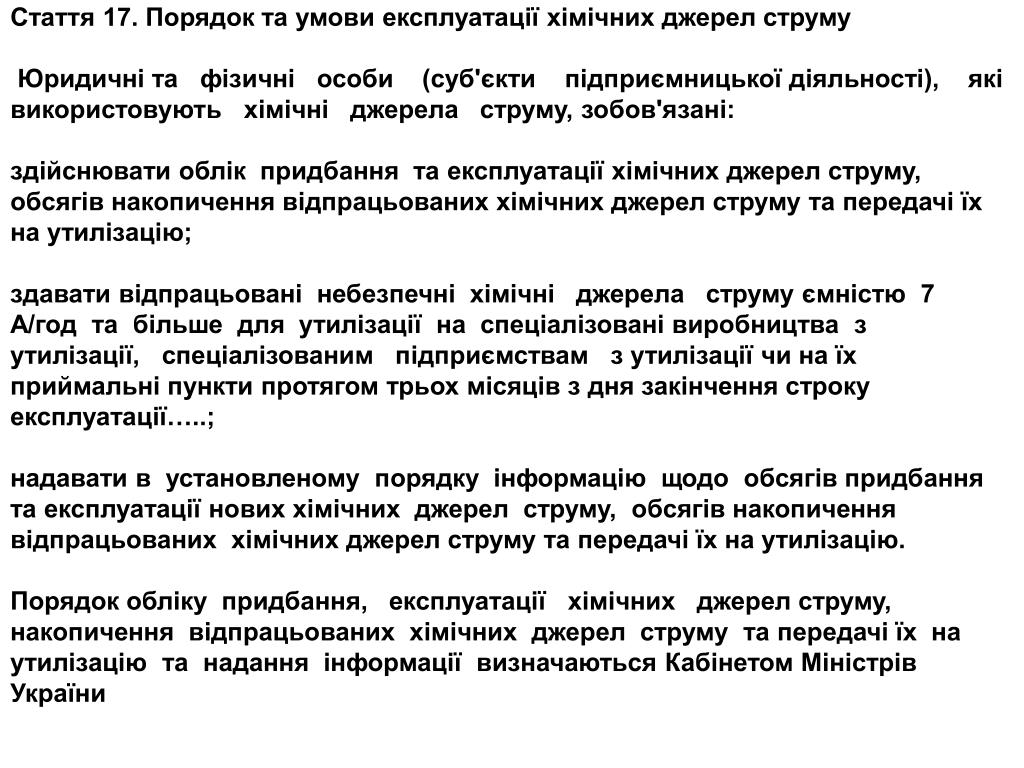 Стаття 17. Порядок та умови експлуатації хімічних джерел струму

Юридичні та фізичні особи (суб'єкти підприємницької діяльності), які використовують хімічні джерела струму, зобов'язані:

здійснювати облік придбання та експлуатації хімічних джерел струму, обсягів накопичення відпрацьованих хімічних джерел струму та передачі їх на утилізацію;

здавати відпрацьовані небезпечні хімічні джерела струму ємністю 7 А/год та більше для утилізації на спеціалізовані виробництва з утилізації, спеціалізованим підприємствам з утилізації чи на їх приймальні пункти протягом трьох місяців з дня закінчення строку експлуатації…..;

надавати в установленому порядку інформацію щодо обсягів придбання та експлуатації нових хімічних джерел струму, обсягів накопичення відпрацьованих хімічних джерел струму та передачі їх на утилізацію.

Порядок обліку придбання, експлуатації хімічних джерел струму, накопичення відпрацьованих хімічних джерел струму та передачі їх на утилізацію та надання інформації визначаються Кабінетом Міністрів України